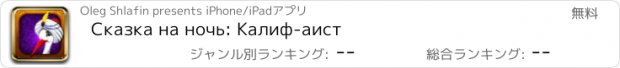 Oleg Shlafin presents iPhone/iPadアプリ

無料

Сказка на ночь: Калиф-аист

ジャンル別ランキング: --

総合ランキング: --